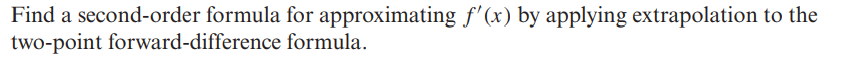 Find a second-order formula for approximating $f'(x)$ by applying extrapolation to the two-point forward-difference formula.